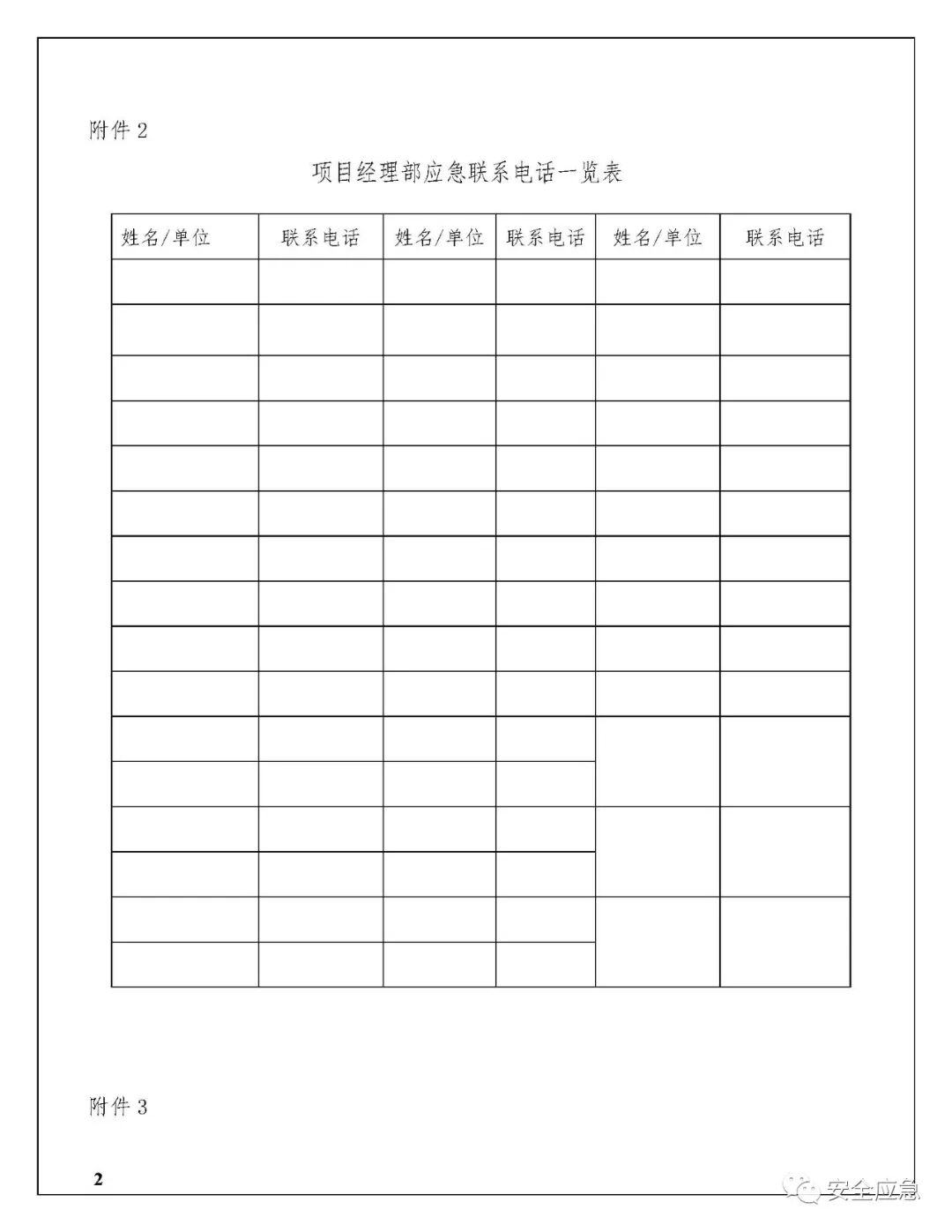 附件 2

项目经理部应急联系电话一览表

| 姓名/单位 | 联系电话 | 姓名/单位 | 联系电话 | 姓名/单位 | 联系电话 |
|---|---|---|---|---|---|
| | | | | | |
| | | | | | |
| | | | | | |
| | | | | | |
| | | | | | |
| | | | | | |
| | | | | | |
| | | | | | |
| | | | | | |
| | | | | | |
| | | | | | |
| | | | | | |
| | | | | | |
| | | | | | |
| | | | | | |
| | | | | | |

附件 3

2

安全应急